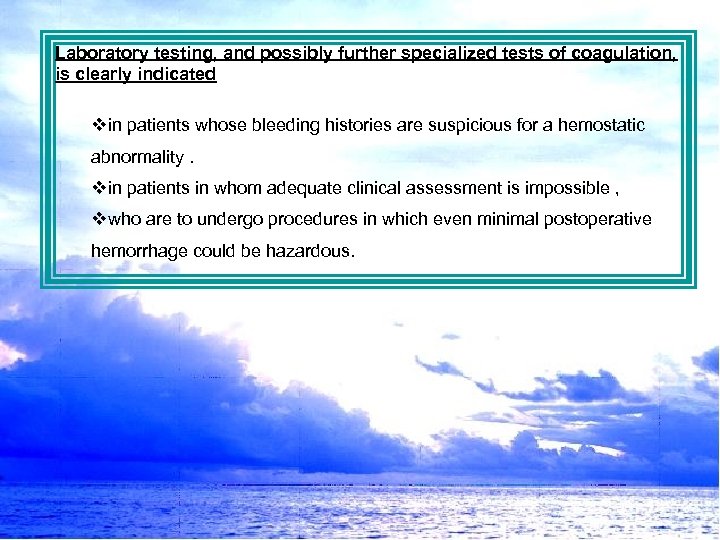 Laboratory testing, and possibly further specialized tests of coagulation, is clearly indicated

❖in patients whose bleeding histories are suspicious for a hemostatic abnormality .

❖in patients in whom adequate clinical assessment is impossible ,

❖who are to undergo procedures in which even minimal postoperative hemorrhage could be hazardous.